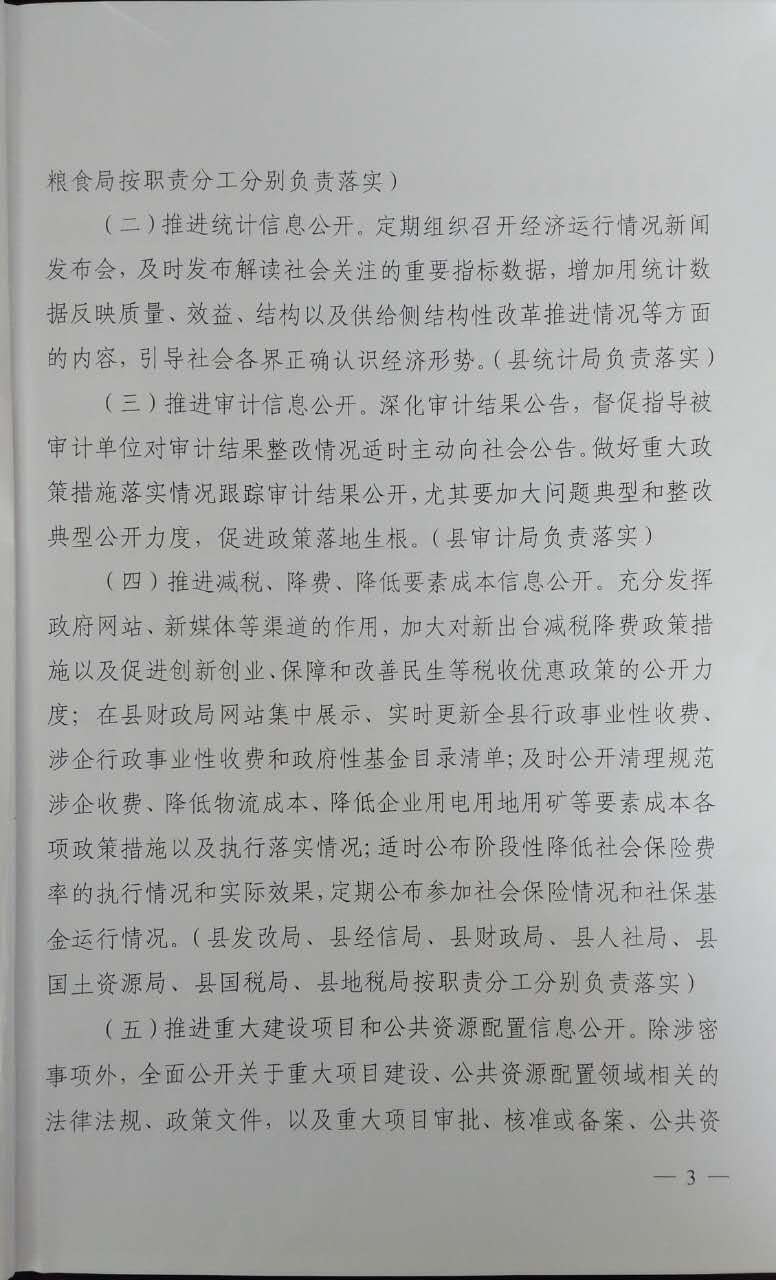 粮食局按职责分工分别负责落实）

（二）推进统计信息公开。定期组织召开经济运行情况新闻发布会，及时发布解读社会关注的重要指标数据，增加用统计数据反映质量、效益、结构以及供给侧结构性改革推进情况等方面的内容，引导社会各界正确认识经济形势。（县统计局负责落实）

（三）推进审计信息公开。深化审计结果公告，督促指导被审计单位对审计结果整改情况适时主动向社会公告。做好重大政策措施落实情况跟踪审计结果公开，尤其要加大问题典型和整改典型公开力度，促进政策落地生根。（县审计局负责落实）

（四）推进减税、降费、降低要素成本信息公开。充分发挥政府网站、新媒体等渠道的作用，加大对新出台减税降费政策措施以及促进创新创业、保障和改善民生等税收优惠政策的公开力度；在县财政局网站集中展示、实时更新全县行政事业性收费、涉企行政事业性收费和政府性基金目录清单；及时公开清理规范涉企收费、降低物流成本、降低企业用电用地用矿等要素成本各项政策措施以及执行落实情况；适时公布阶段性降低社会保险费率的执行情况和实际效果，定期公布参加社会保险情况和社保基金运行情况。（县发改局、县经信局、县财政局、县人社局、县国土资源局、县国税局、县地税局按职责分工分别负责落实）

（五）推进重大建设项目和公共资源配置信息公开。除涉密事项外，全面公开关于重大项目建设、公共资源配置领域相关的法律法规、政策文件，以及重大项目审批、核准或备案、公共资

— 3 —